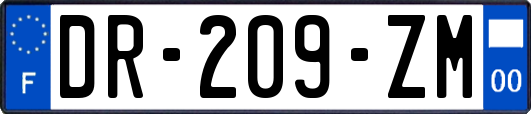 F

DR-209-ZM

00